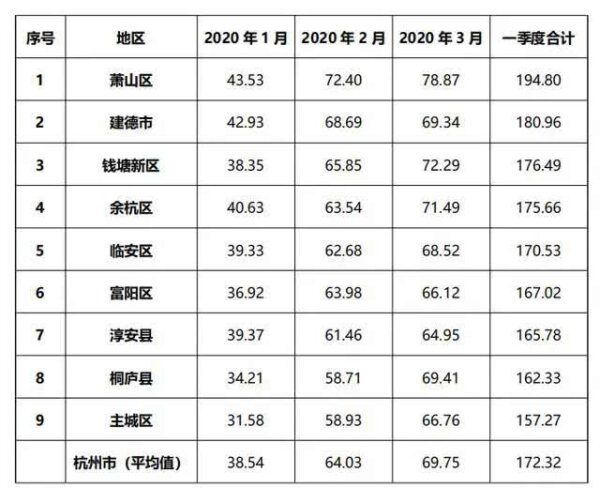 | 序号 | 地区 | 2020年1月 | 2020年2月 | 2020年3月 | 一季度合计 |
|---|---|---|---|---|---|
| 1 | 萧山区 | 43.53 | 72.40 | 78.87 | 194.80 |
| 2 | 建德市 | 42.93 | 68.69 | 69.34 | 180.96 |
| 3 | 钱塘新区 | 38.35 | 65.85 | 72.29 | 176.49 |
| 4 | 余杭区 | 40.63 | 63.54 | 71.49 | 175.66 |
| 5 | 临安区 | 39.33 | 62.68 | 68.52 | 170.53 |
| 6 | 富阳区 | 36.92 | 63.98 | 66.12 | 167.02 |
| 7 | 淳安县 | 39.37 | 61.46 | 64.95 | 165.78 |
| 8 | 桐庐县 | 34.21 | 58.71 | 69.41 | 162.33 |
| 9 | 主城区 | 31.58 | 58.93 | 66.76 | 157.27 |
|  | 杭州市（平均值） | 38.54 | 64.03 | 69.75 | 172.32 |